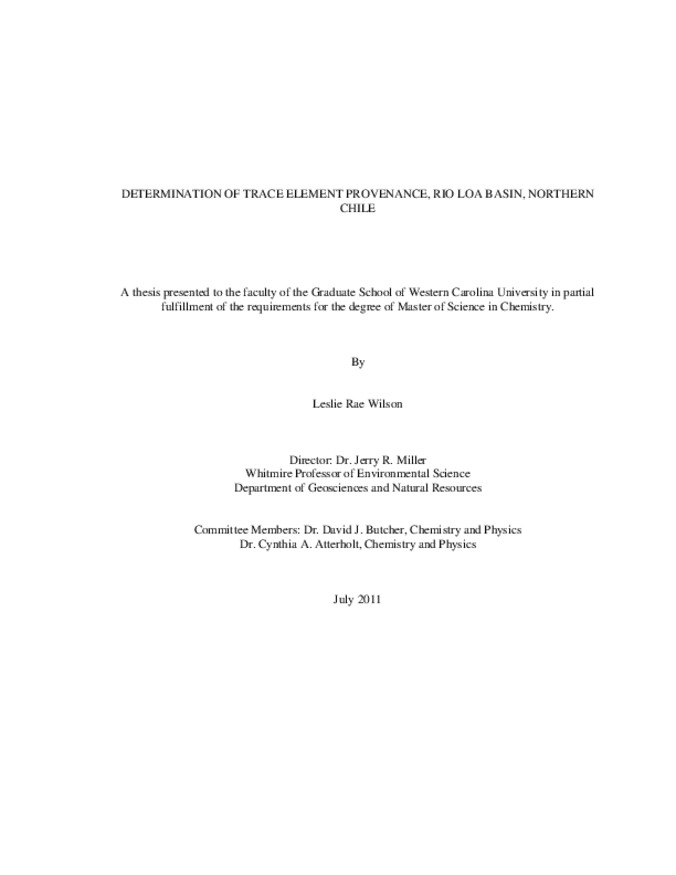 DETERMINATION OF TRACE ELEMENT PROVENANCE, RIO LOA BASIN, NORTHERN CHILE

A thesis presented to the faculty of the Graduate School of Western Carolina University in partial fulfillment of the requirements for the degree of Master of Science in Chemistry.

By

Leslie Rae Wilson

Director: Dr. Jerry R. Miller
Whitmire Professor of Environmental Science
Department of Geosciences and Natural Resources

Committee Members: Dr. David J. Butcher, Chemistry and Physics
Dr. Cynthia A. Atterholt, Chemistry and Physics

July 2011